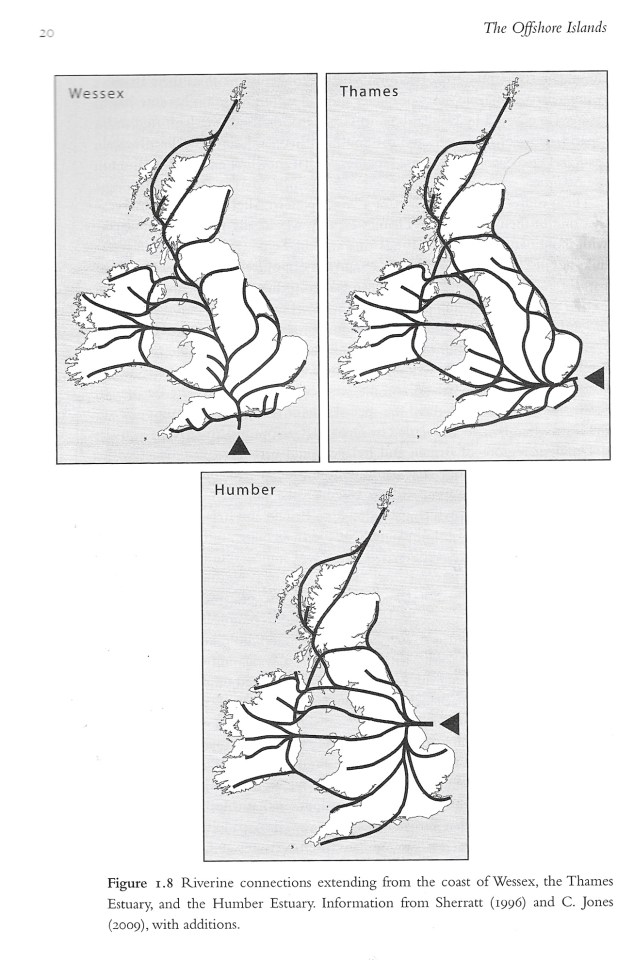 20

The Offshore Islands

Wessex

Thames

Humber

Figure 1.8 Riverine connections extending from the coast of Wessex, the Thames Estuary, and the Humber Estuary. Information from Sherratt (1996) and C. Jones (2009), with additions.